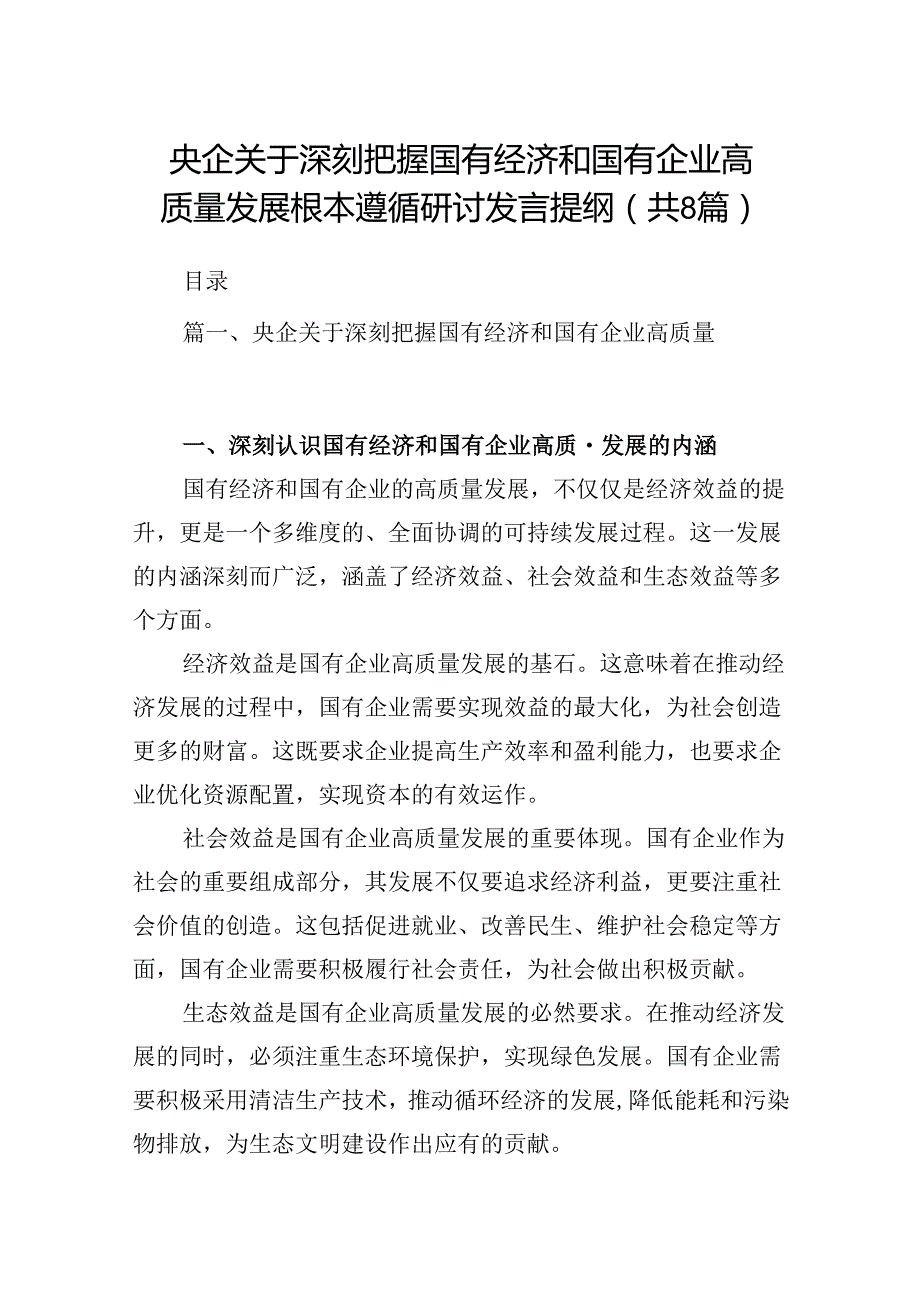 央企关于深刻把握国有经济和国有企业高质量发展根本遵循研讨发言提纲（共8篇）

目录

篇一、央企关于深刻把握国有经济和国有企业高质量

一、深刻认识国有经济和国有企业高质·发展的内涵

国有经济和国有企业的高质量发展，不仅仅是经济效益的提升，更是一个多维度的、全面协调的可持续发展过程。这一发展的内涵深刻而广泛，涵盖了经济效益、社会效益和生态效益等多个方面。

经济效益是国有企业高质量发展的基石。这意味着在推动经济发展的过程中，国有企业需要实现效益的最大化，为社会创造更多的财富。这既要求企业提高生产效率和盈利能力，也要求企业优化资源配置，实现资本的有效运作。

社会效益是国有企业高质量发展的重要体现。国有企业作为社会的重要组成部分，其发展不仅要追求经济利益，更要注重社会价值的创造。这包括促进就业、改善民生、维护社会稳定等方面，国有企业需要积极履行社会责任，为社会做出积极贡献。

生态效益是国有企业高质量发展的必然要求。在推动经济发展的同时，必须注重生态环境保护，实现绿色发展。国有企业需要积极采用清洁生产技术，推动循环经济的发展，降低能耗和污染物排放，为生态文明建设作出应有的贡献。